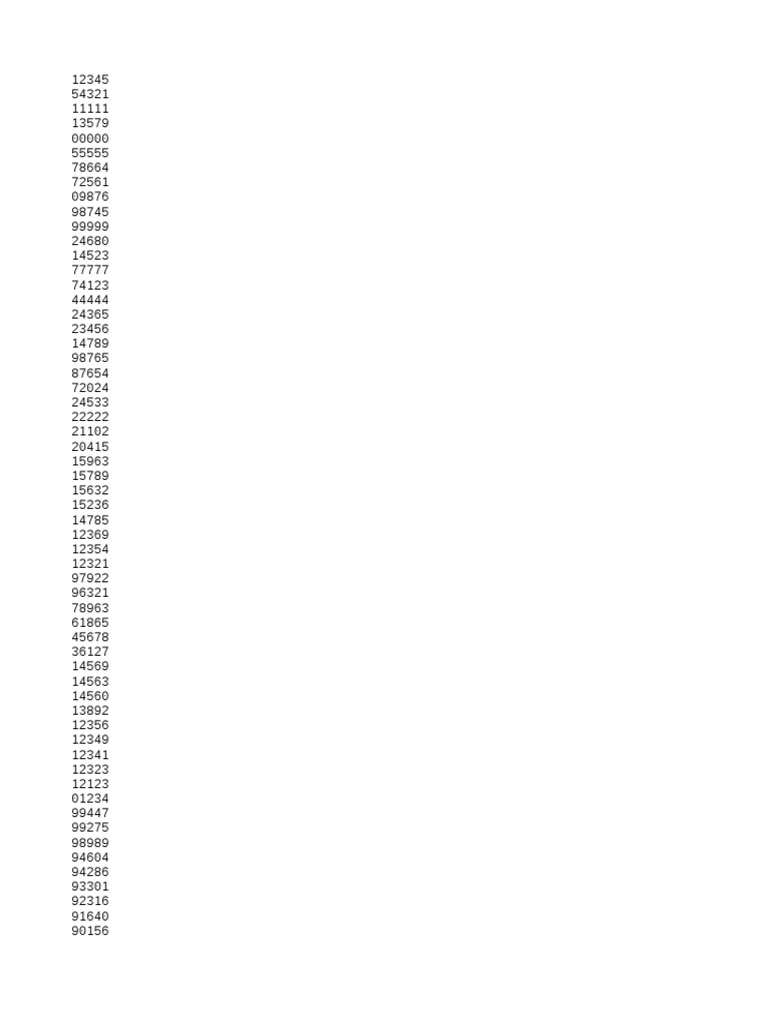 12345
54321
11111
13579
00000
55555
78664
72561
09876
98745
99999
24680
14523
77777
74123
44444
24365
23456
14789
98765
87654
72024
24533
22222
21102
20415
15963
15789
15632
15236
14785
12369
12354
12321
97922
96321
78963
61865
45678
36127
14569
14563
14560
13892
12356
12349
12341
12323
12123
01234
99447
99275
98989
94604
94286
93301
92316
91640
90156